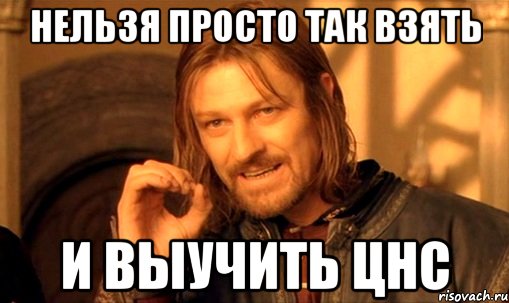 НЕЛЬЗЯ ПРОСТО ТАК ВЗЯТЬ

И ВЫУЧИТЬ ЦНС

risovach.ru